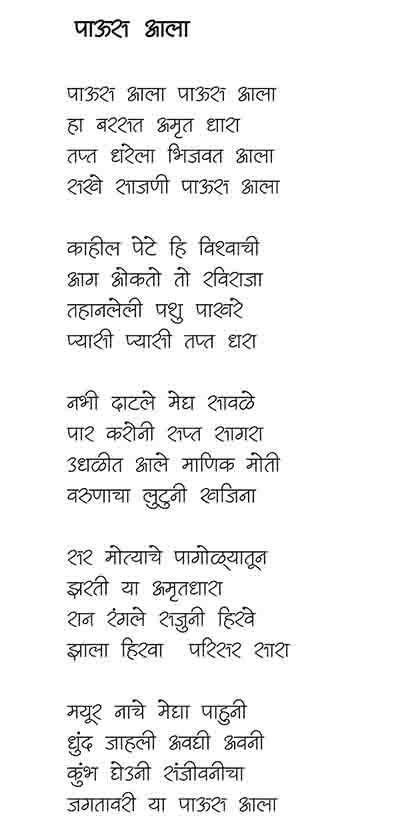 पाऊस आला

पाऊस आला पाऊस आला
हा बरसत अमृत धारा
तप्त धरेला भिजवत आला
सखे साजणी पाऊस आला

काहील पेटे हि विश्वाची
आग ओकतो तो रविराजा
तहानलेली पशु पाखरे
प्यासी प्यासी तप्त धरा

नभी दाटले मेघ सावळे
पार करीनी सप्त सागरा
उधळीत आले माणिक मोती
वरुणाचा लुटुनी खजिना

सर मोत्याचे पागोळ्यातून
झरती या अमृतधारा
रान रंगले सजुनी हिरवे
झाला हिरवा परिसर सारा

मयूर नाचे मेघा पाहुनी
धुंद जाहली अवघी अवनी
कुंभ घेउनी संजीवनीचा
जगतावरी या पाऊस आला